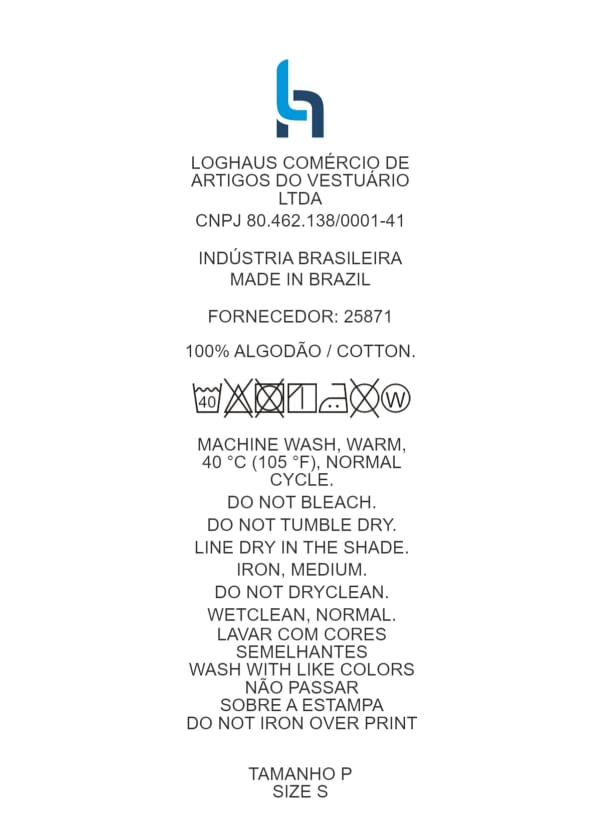 LOGHAUS COMÉRCIO DE ARTIGOS DO VESTUÁRIO LTDA
CNPJ 80.462.138/0001-41

INDÚSTRIA BRASILEIRA
MADE IN BRAZIL

FORNECEDOR: 25871

100% ALGODÃO / COTTON.

40 W

MACHINE WASH, WARM, 40 °C (105 °F), NORMAL CYCLE.
DO NOT BLEACH.
DO NOT TUMBLE DRY.
LINE DRY IN THE SHADE.
IRON, MEDIUM.
DO NOT DRYCLEAN.
WETCLEAN, NORMAL.
LAVAR COM CORES SEMELHANTES
WASH WITH LIKE COLORS
NÃO PASSAR SOBRE A ESTAMPA
DO NOT IRON OVER PRINT

TAMANHO P
SIZE S